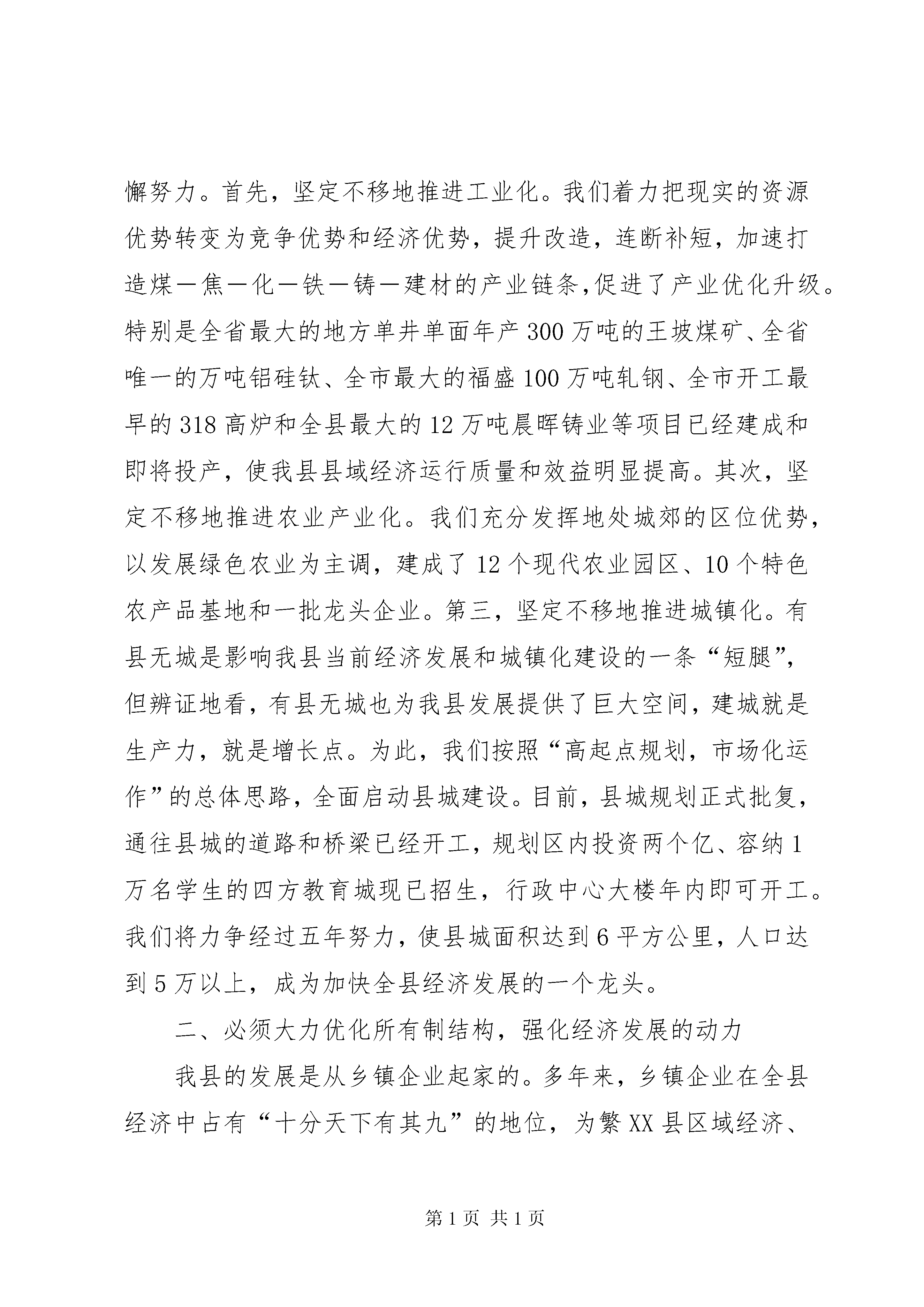 懈努力。首先，坚定不移地推进工业化。我们着力把现实的资源优势转变为竞争优势和经济优势，提升改造，连断补短，加速打造煤—焦—化—铁—铸—建材的产业链条,促进了产业优化升级。特别是全省最大的地方单井单面年产300万吨的王坡煤矿、全省唯一的万吨铝硅钛、全市最大的福盛100万吨轧钢、全市开工最早的318高炉和全县最大的12万吨晨晖铸业等项目已经建成和即将投产，使我县县域经济运行质量和效益明显提高。其次，坚定不移地推进农业产业化。我们充分发挥地处城郊的区位优势，以发展绿色农业为主调，建成了12个现代农业园区、10个特色农产品基地和一批龙头企业。第三，坚定不移地推进城镇化。有县无城是影响我县当前经济发展和城镇化建设的一条“短腿”，但辨证地看，有县无城也为我县发展提供了巨大空间，建城就是生产力，就是增长点。为此，我们按照“高起点规划，市场化运作”的总体思路，全面启动县城建设。目前，县城规划正式批复，通往县城的道路和桥梁已经开工，规划区内投资两个亿、容纳1万名学生的四方教育城现已招生，行政中心大楼年内即可开工。我们将力争经过五年努力，使县城面积达到6平方公里，人口达到5万以上，成为加快全县经济发展的一个龙头。

二、必须大力优化所有制结构，强化经济发展的动力

我县的发展是从乡镇企业起家的。多年来，乡镇企业在全县经济中占有“十分天下有其九”的地位，为繁XX县区域经济、

第1页 共1页